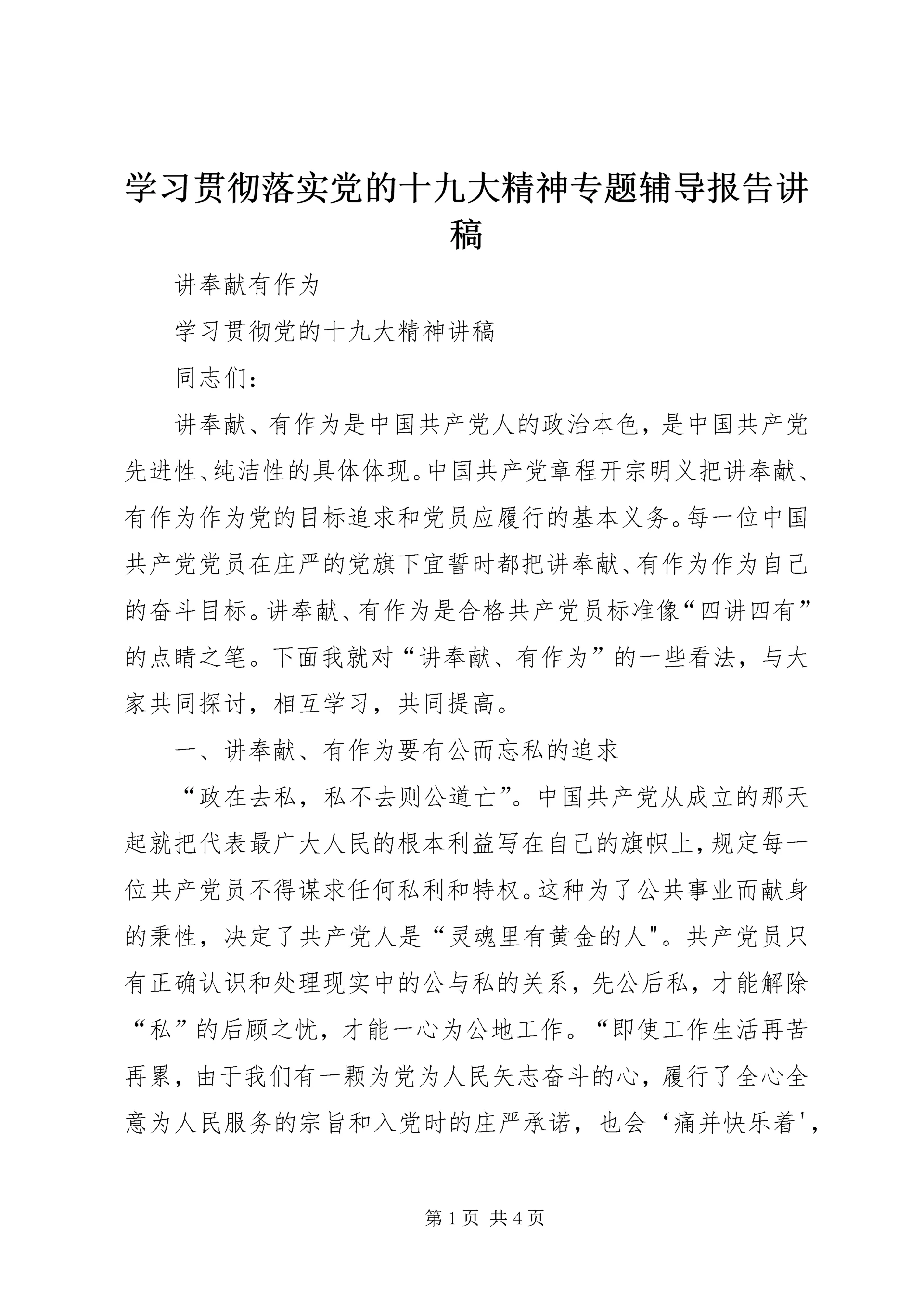 学习贯彻落实党的十九大精神专题辅导报告讲稿

讲奉献有作为

学习贯彻党的十九大精神讲稿

同志们：

讲奉献、有作为是中国共产党人的政治本色，是中国共产党先进性、纯洁性的具体体现。中国共产党章程开宗明义把讲奉献、有作为作为党的目标追求和党员应履行的基本义务。每一位中国共产党党员在庄严的党旗下宣誓时都把讲奉献、有作为作为自己的奋斗目标。讲奉献、有作为是合格共产党员标准像“四讲四有”的点睛之笔。下面我就对“讲奉献、有作为”的一些看法，与大家共同探讨，相互学习，共同提高。

一、讲奉献、有作为要有公而忘私的追求

“政在去私，私不去则公道亡”。中国共产党从成立的那天起就把代表最广大人民的根本利益写在自己的旗帜上，规定每一位共产党员不得谋求任何私利和特权。这种为了公共事业而献身的秉性，决定了共产党人是“灵魂里有黄金的人"。共产党员只有正确认识和处理现实中的公与私的关系，先公后私，才能解除“私”的后顾之忧，才能一心为公地工作。“即使工作生活再苦再累，由于我们有一颗为党为人民矢志奋斗的心，履行了全心全意为人民服务的宗旨和入党时的庄严承诺，也会‘痛并快乐着',

第1页 共4页